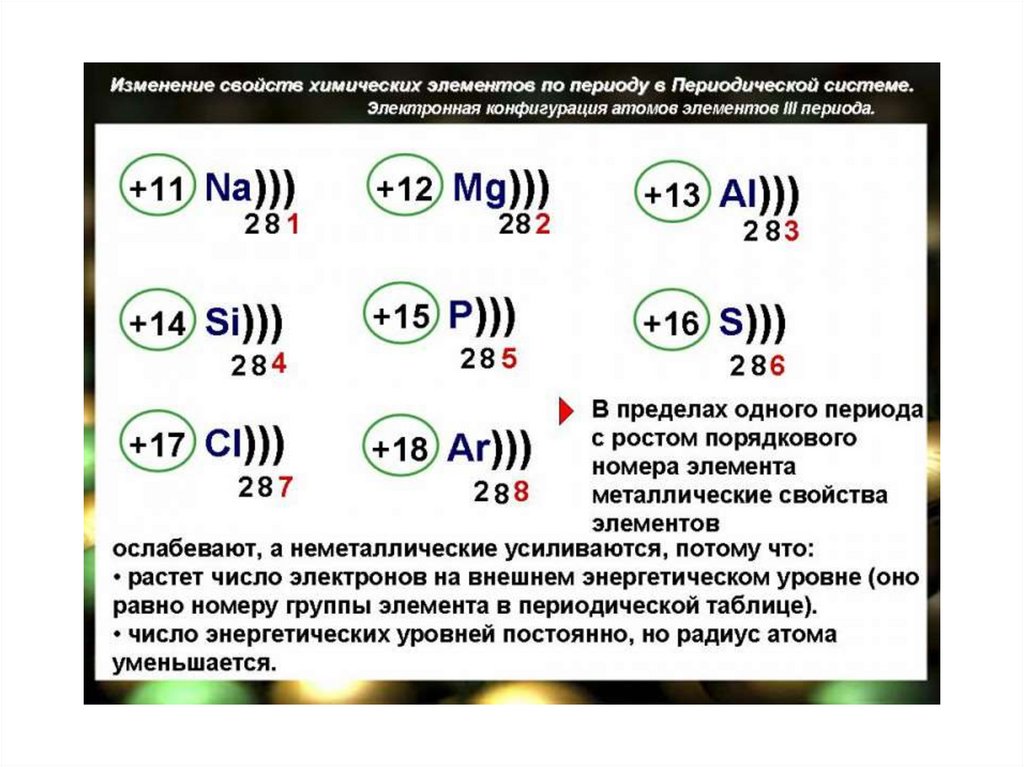 Изменение свойств химических элементов по периоду в Периодической системе.
Электронная конфигурация атомов элементов III периода.

+11 Na)))
2 8 1

+12 Mg)))
2 8 2

+13 Al)))
2 8 3

+14 Si)))
2 8 4

+15 P)))
2 8 5

+16 S)))
2 8 6

+17 Cl)))
2 8 7

+18 Ar)))
2 8 8

В пределах одного периода с ростом порядкового номера элемента металлические свойства элементов ослабевают, а неметаллические усиливаются, потому что:
• растет число электронов на внешнем энергетическом уровне (оно равно номеру группы элемента в периодической таблице).
• число энергетических уровней постоянно, но радиус атома уменьшается.